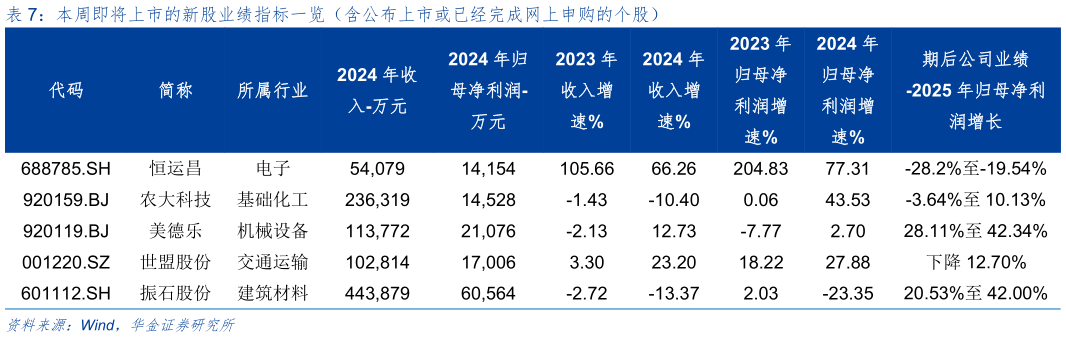 表 7：本周即将上市的新股业绩指标一览（含公布上市或已经完成网上申购的个股）

| 代码 | 简称 | 所属行业 | 2024 年收入-万元 | 2024 年归母净利润-万元 | 2023 年收入增速% | 2024 年收入增速% | 2023 年归母净利润增速% | 2024 年归母净利润增速% | 期后公司业绩-2025 年归母净利润增长 |
|---|---|---|---|---|---|---|---|---|---|
| 688785.SH | 恒运昌 | 电子 | 54,079 | 14,154 | 105.66 | 66.26 | 204.83 | 77.31 | -28.2%至-19.54% |
| 920159.BJ | 农大科技 | 基础化工 | 236,319 | 14,528 | -1.43 | -10.40 | 0.06 | 43.53 | -3.64%至 10.13% |
| 920119.BJ | 美德乐 | 机械设备 | 113,772 | 21,076 | -2.13 | 12.73 | -7.77 | 2.70 | 28.11%至 42.34% |
| 001220.SZ | 世盟股份 | 交通运输 | 102,814 | 17,006 | 3.30 | 23.20 | 18.22 | 27.88 | 下降 12.70% |
| 601112.SH | 振石股份 | 建筑材料 | 443,879 | 60,564 | -2.72 | -13.37 | 2.03 | -23.35 | 20.53%至 42.00% |

资料来源：Wind，华金证券研究所